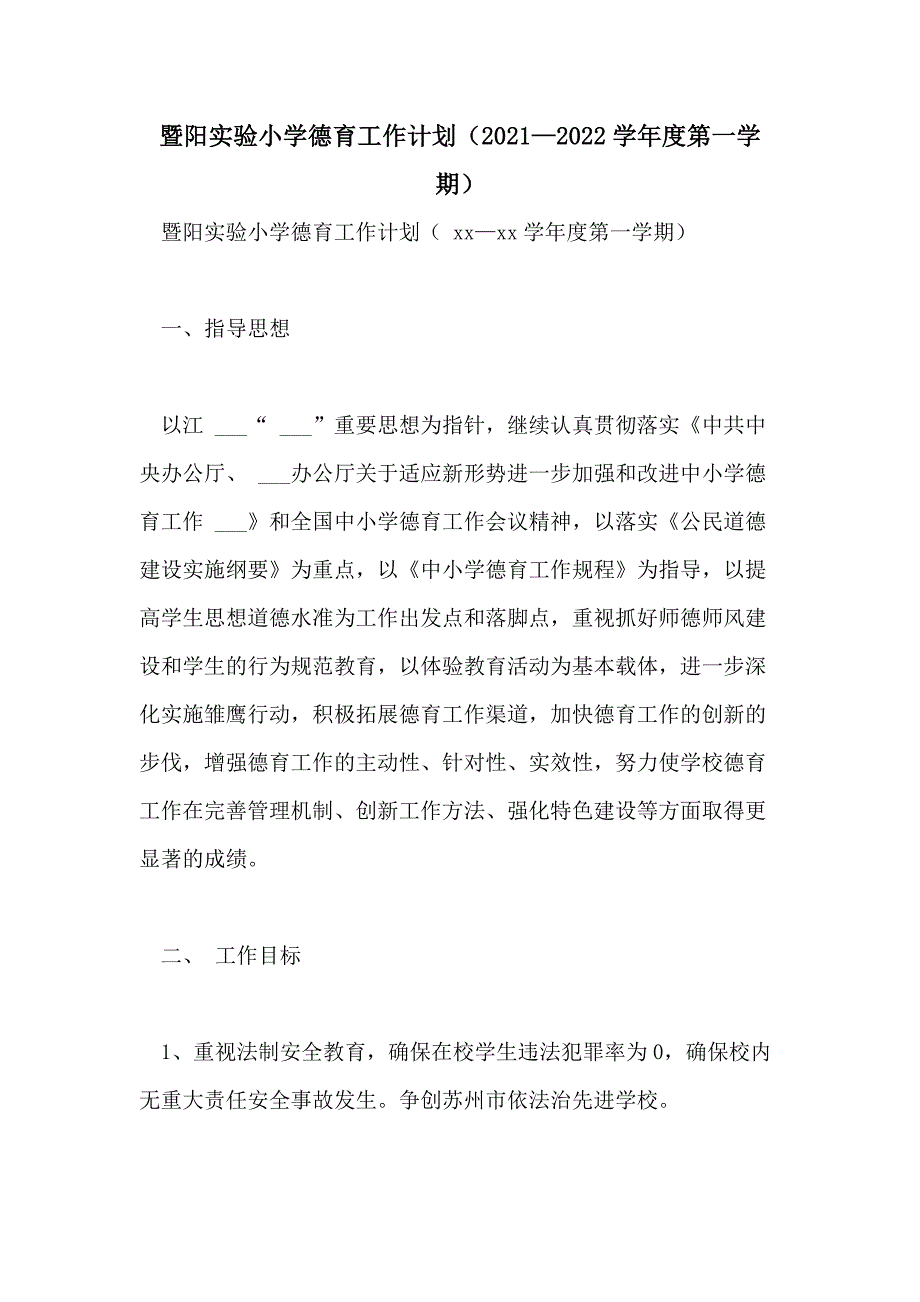 暨阳实验小学德育工作计划（2021—2022学年度第一学期）

暨阳实验小学德育工作计划（ xx—xx学年度第一学期）

一、指导思想

以江 ___“ ___”重要思想为指针，继续认真贯彻落实《中共中央办公厅、 ___办公厅关于适应新形势进一步加强和改进中小学德育工作 ___》和全国中小学德育工作会议精神，以落实《公民道德建设实施纲要》为重点，以《中小学德育工作规程》为指导，以提高学生思想道德水准为工作出发点和落脚点，重视抓好师德师风建设和学生的行为规范教育，以体验教育活动为基本载体，进一步深化实施雏鹰行动，积极拓展德育工作渠道，加快德育工作的创新的步伐，增强德育工作的主动性、针对性、实效性，努力使学校德育工作在完善管理机制、创新工作方法、强化特色建设等方面取得更显著的成绩。

二、 工作目标

1、重视法制安全教育，确保在校学生违法犯罪率为0，确保校内无重大责任安全事故发生。争创苏州市依法治先进学校。